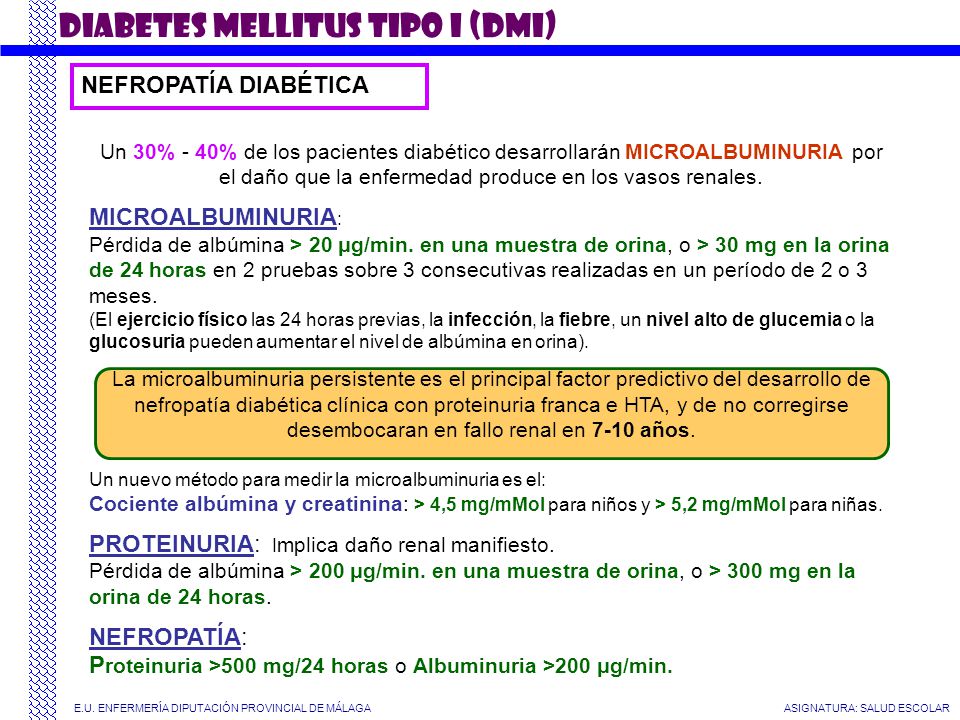 DIABETES MELLITUS TIPO I (DMI)

NEFROPATÍA DIABÉTICA

Un 30% - 40% de los pacientes diabético desarrollarán MICROALBUMINURIA por el daño que la enfermedad produce en los vasos renales.

MICROALBUMINURIA:
Pérdida de albúmina > 20 µg/min. en una muestra de orina, o > 30 mg en la orina de 24 horas en 2 pruebas sobre 3 consecutivas realizadas en un período de 2 o 3 meses.
(El ejercicio físico las 24 horas previas, la infección, la fiebre, un nivel alto de glucemia o la glucosuria pueden aumentar el nivel de albúmina en orina).

La microalbuminuria persistente es el principal factor predictivo del desarrollo de nefropatía diabética clínica con proteinuria franca e HTA, y de no corregirse desembocaran en fallo renal en 7-10 años.

Un nuevo método para medir la microalbuminuria es el:
Cociente albúmina y creatinina: > 4,5 mg/mMol para niños y > 5,2 mg/mMol para niñas.

PROTEINURIA: Implica daño renal manifiesto.
Pérdida de albúmina > 200 µg/min. en una muestra de orina, o > 300 mg en la orina de 24 horas.

NEFROPATÍA:
Proteinuria >500 mg/24 horas o Albuminuria >200 µg/min.

E.U. ENFERMERÍA DIPUTACIÓN PROVINCIAL DE MÁLAGA
ASIGNATURA: SALUD ESCOLAR